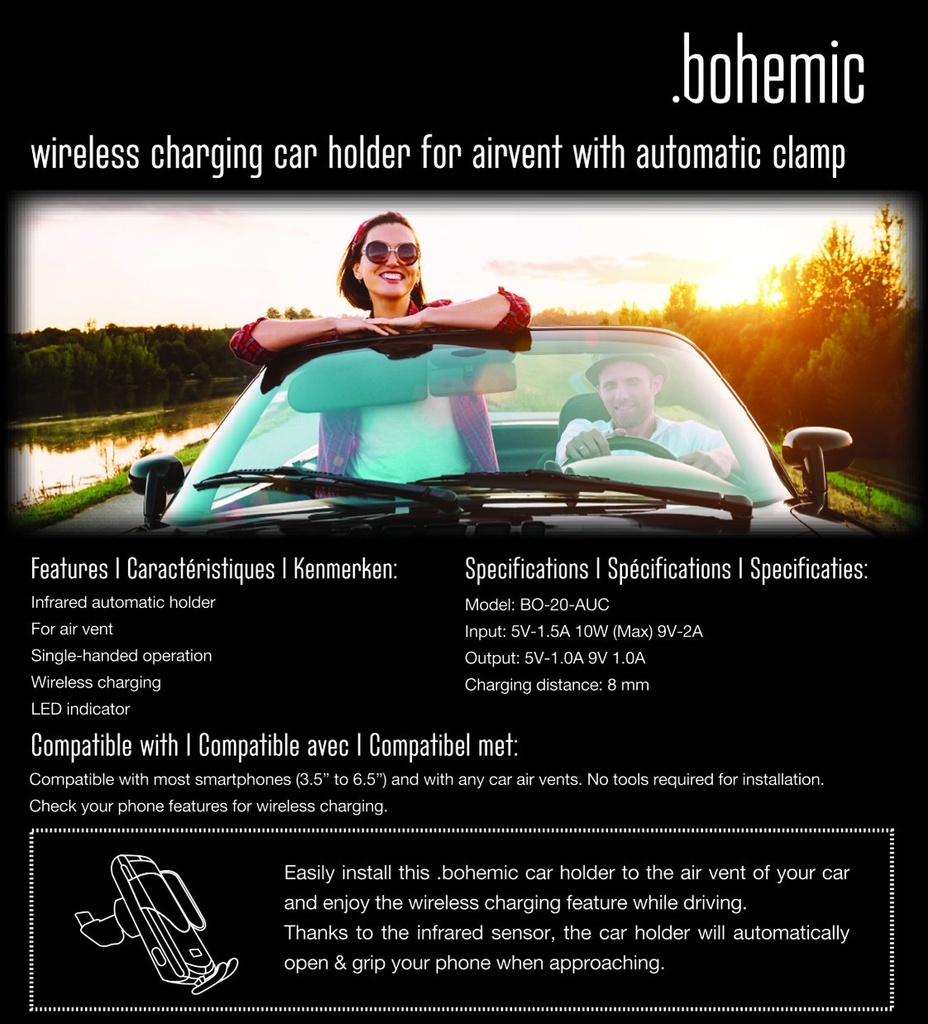 .bohemic

wireless charging car holder for airvent with automatic clamp

Features | Caractéristiques | Kenmerken:

Infrared automatic holder
For air vent
Single-handed operation
Wireless charging
LED indicator

Specifications | Spécifications | Specificaties:

Model: BO-20-AUC
Input: 5V-1.5A 10W (Max) 9V-2A
Output: 5V-1.0A 9V 1.0A
Charging distance: 8 mm

Compatible with | Compatible avec | Compatibel met:

Compatible with most smartphones (3.5" to 6.5") and with any car air vents. No tools required for installation. Check your phone features for wireless charging.

Easily install this .bohemic car holder to the air vent of your car and enjoy the wireless charging feature while driving. Thanks to the infrared sensor, the car holder will automatically open & grip your phone when approaching.